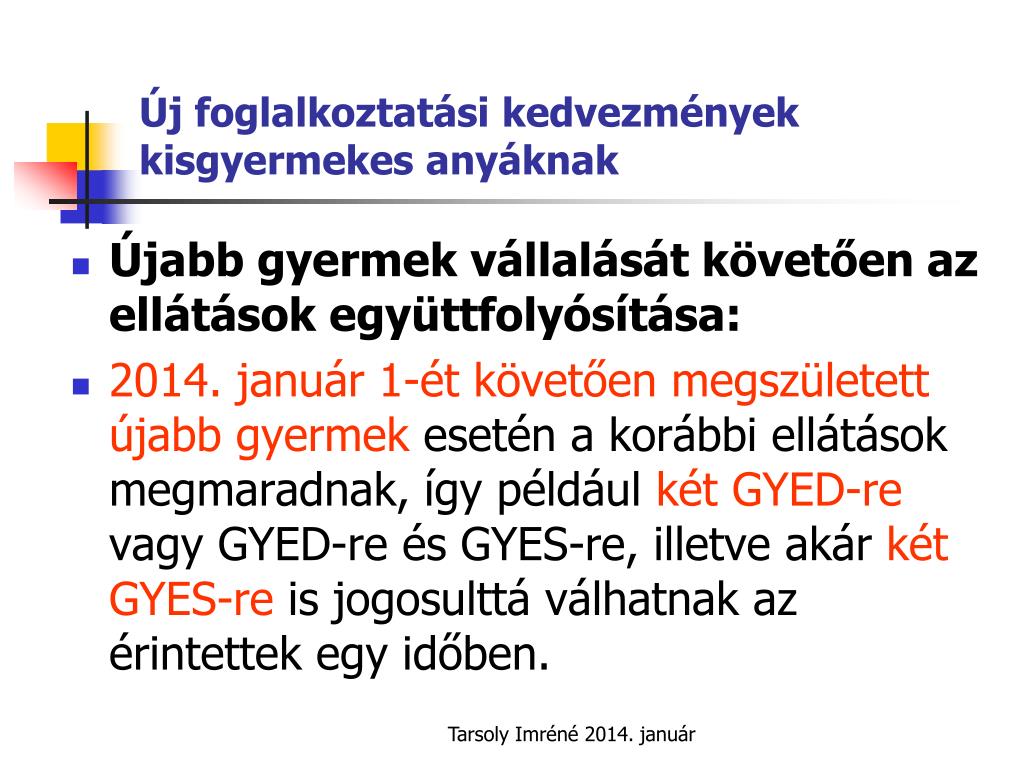 Új foglalkoztatási kedvezmények kisgyermekes anyáknak

Újabb gyermek vállalását követően az ellátások együttfolyósítása:

2014. január 1-ét követően megszületett újabb gyermek esetén a korábbi ellátások megmaradnak, így például két GYED-re vagy GYED-re és GYES-re, illetve akár két GYES-re is jogosulttá válhatnak az érintettek egy időben.

Tarsoly Imréné 2014. január